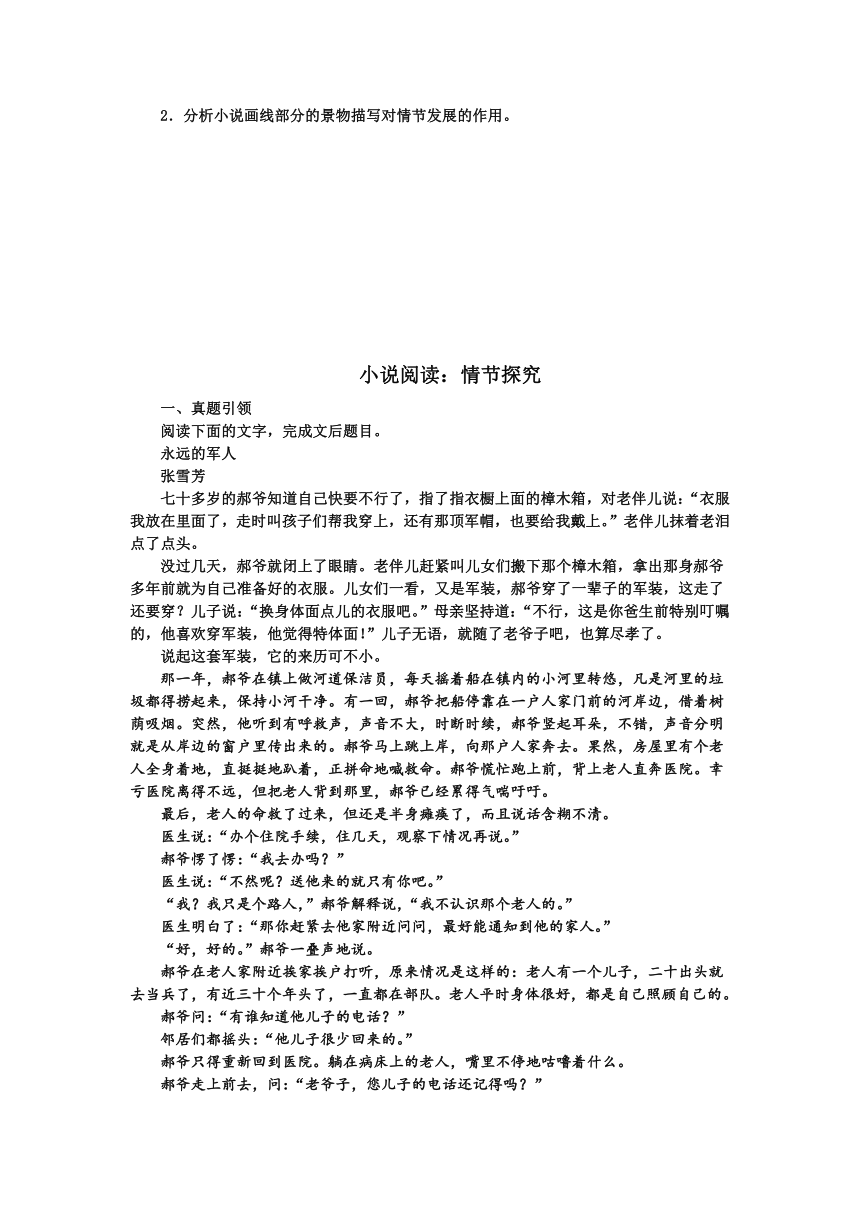 2．分析小说画线部分的景物描写对情节发展的作用。

小说阅读：情节探究

一、真题引领

阅读下面的文字，完成文后题目。

永远的军人

张雪芳

七十多岁的郝爷知道自己快要不行了，指了指衣橱上面的樟木箱，对老伴儿说：“衣服我放在里面了，走时叫孩子们帮我穿上，还有那顶军帽，也要给我戴上。”老伴儿抹着老泪点了点头。

没过几天，郝爷就闭上了眼睛。老伴儿赶紧叫儿女们搬下那个樟木箱，拿出那身郝爷多年前就为自己准备好的衣服。儿女们一看，又是军装，郝爷穿了一辈子的军装，这走了还要穿？儿子说：“换身体面点儿的衣服吧。”母亲坚持道：“不行，这是你爸生前特别叮嘱的，他喜欢穿军装，他觉得特体面！”儿子无语，就随了老爷子吧，也算尽孝了。

说起这套军装，它的来历可不小。

那一年，郝爷在镇上做河道保洁员，每天摇着船在镇内的小河里转悠，凡是河里的垃圾都得捞起来，保持小河干净。有一回，郝爷把船停靠在一户人家门前的河岸边，借着树荫吸烟。突然，他听到有呼救声，声音不大，时断时续，郝爷竖起耳朵，不错，声音分明就是从岸边的窗户里传出来的。郝爷马上跳上岸，向那户人家奔去。果然，房屋里有个老人全身着地，直挺挺地趴着，正拼命地喊救命。郝爷慌忙跑上前，背上老人直奔医院。幸亏医院离得不远，但把老人背到那里，郝爷已经累得气喘吁吁。

最后，老人的命救了过来，但还是半身瘫痪了，而且说话含糊不清。

医生说：“办个住院手续，住几天，观察下情况再说。”

郝爷愣了愣：“我去办吗？”

医生说：“不然呢？送他来的就只有你吧。”

“我？我只是个路人，”郝爷解释说，“我不认识那个老人的。”

医生明白了：“那你赶紧去他家附近问问，最好能通知到他的家人。”

“好，好的。”郝爷一叠声地说。

郝爷在老人家附近挨家挨户打听，原来情况是这样的：老人有一个儿子，二十出头就去当兵了，有近三十个年头了，一直都在部队。老人平时身体很好，都是自己照顾自己的。

郝爷问：“有谁知道他儿子的电话？”

邻居们都摇头：“他儿子很少回来的。”

郝爷只得重新回到医院。躺在病床上的老人，嘴里不停地咕噜着什么。

郝爷走上前去，问：“老爷子，您儿子的电话还记得吗？”